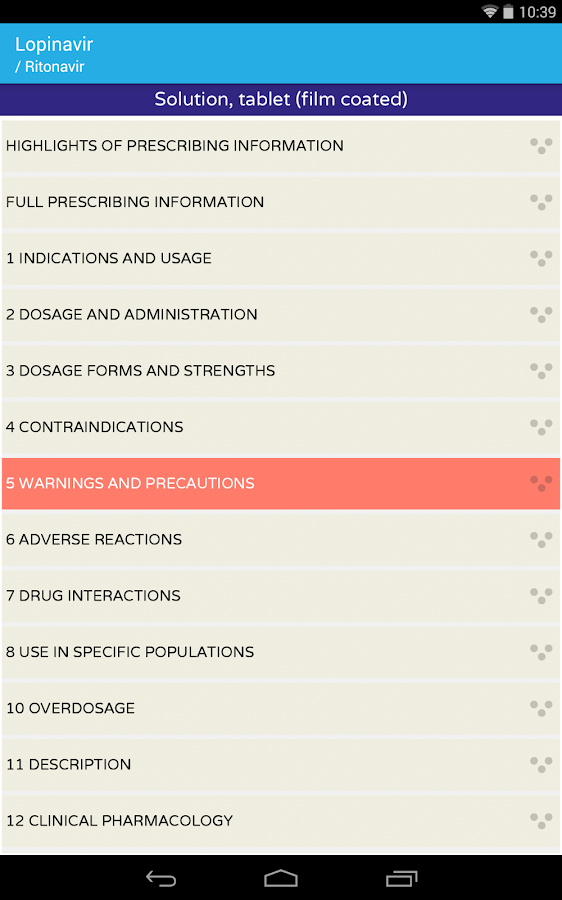 10:39

Lopinavir
/ Ritonavir

Solution, tablet (film coated)

HIGHLIGHTS OF PRESCRIBING INFORMATION

FULL PRESCRIBING INFORMATION

1 INDICATIONS AND USAGE

2 DOSAGE AND ADMINISTRATION

3 DOSAGE FORMS AND STRENGTHS

4 CONTRAINDICATIONS

5 WARNINGS AND PRECAUTIONS

6 ADVERSE REACTIONS

7 DRUG INTERACTIONS

8 USE IN SPECIFIC POPULATIONS

10 OVERDOSAGE

11 DESCRIPTION

12 CLINICAL PHARMACOLOGY